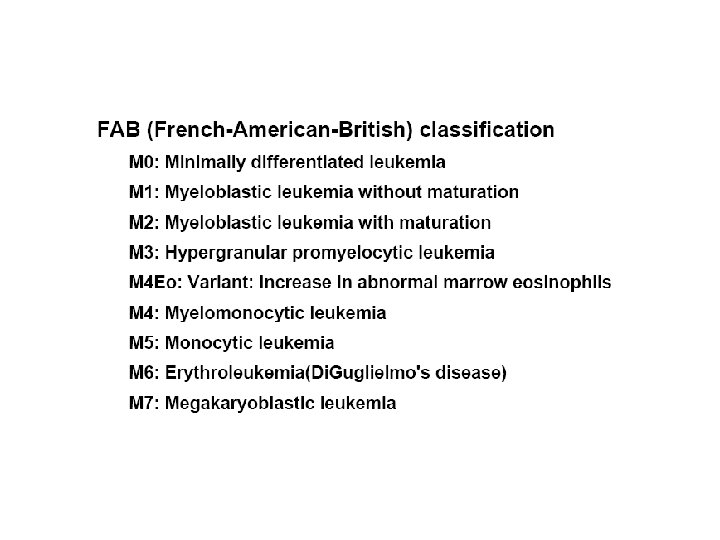 FAB (French-American-British) classification

M0: Minimally differentiated leukemia

M1: Myeloblastic leukemia without maturation

M2: Myeloblastic leukemia with maturation

M3: Hypergranular promyelocytic leukemia

M4Eo: Variant: Increase in abnormal marrow eosinophils

M4: Myelomonocytic leukemia

M5: Monocytic leukemia

M6: Erythroleukemia(DiGuglielmo's disease)

M7: Megakaryoblastic leukemia